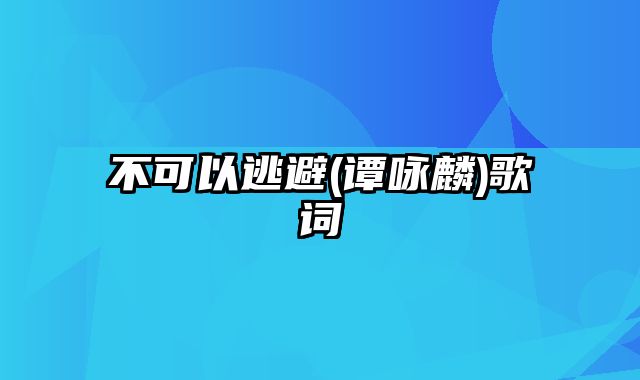 不可以逃避(谭咏麟)歌词